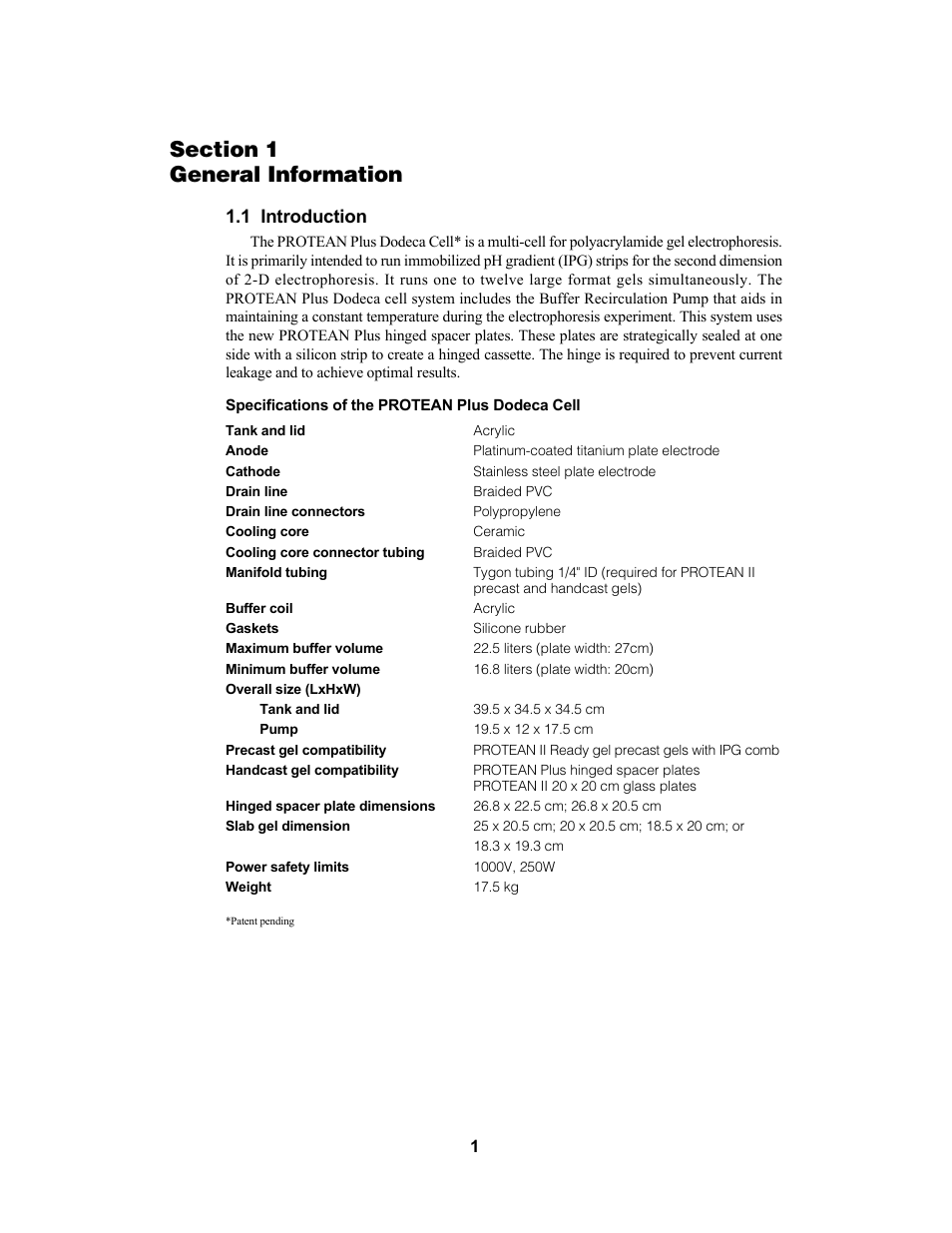 Section 1
General Information

1.1 Introduction

The PROTEAN Plus Dodeca Cell* is a multi-cell for polyacrylamide gel electrophoresis. It is primarily intended to run immobilized pH gradient (IPG) strips for the second dimension of 2-D electrophoresis. It runs one to twelve large format gels simultaneously. The PROTEAN Plus Dodeca cell system includes the Buffer Recirculation Pump that aids in maintaining a constant temperature during the electrophoresis experiment. This system uses the new PROTEAN Plus hinged spacer plates. These plates are strategically sealed at one side with a silicon strip to create a hinged cassette. The hinge is required to prevent current leakage and to achieve optimal results.

Specifications of the PROTEAN Plus Dodeca Cell

| | |
|---|---|
| Tank and lid | Acrylic |
| Anode | Platinum-coated titanium plate electrode |
| Cathode | Stainless steel plate electrode |
| Drain line | Braided PVC |
| Drain line connectors | Polypropylene |
| Cooling core | Ceramic |
| Cooling core connector tubing | Braided PVC |
| Manifold tubing | Tygon tubing 1/4" ID (required for PROTEAN II precast and handcast gels) |
| Buffer coil | Acrylic |
| Gaskets | Silicone rubber |
| Maximum buffer volume | 22.5 liters (plate width: 27cm) |
| Minimum buffer volume | 16.8 liters (plate width: 20cm) |
| Overall size (LxHxW) | |
| Tank and lid | 39.5 x 34.5 x 34.5 cm |
| Pump | 19.5 x 12 x 17.5 cm |
| Precast gel compatibility | PROTEAN II Ready gel precast gels with IPG comb |
| Handcast gel compatibility | PROTEAN Plus hinged spacer plates PROTEAN II 20 x 20 cm glass plates |
| Hinged spacer plate dimensions | 26.8 x 22.5 cm; 26.8 x 20.5 cm |
| Slab gel dimension | 25 x 20.5 cm; 20 x 20.5 cm; 18.5 x 20 cm; or 18.3 x 19.3 cm |
| Power safety limits | 1000V, 250W |
| Weight | 17.5 kg |

*Patent pending

1